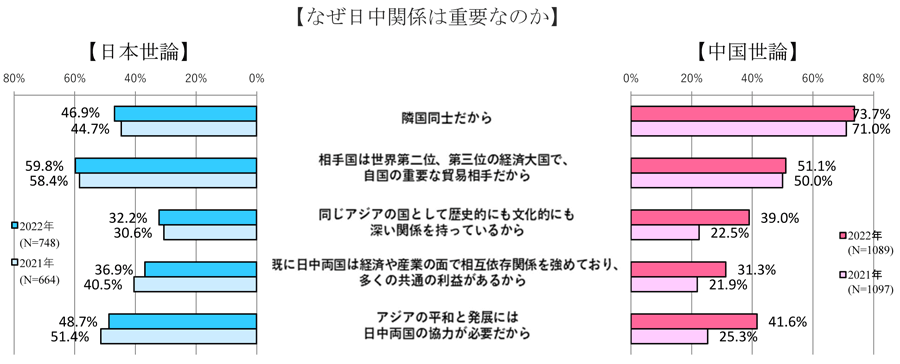 【なぜ日中関係は重要なのか】

【日本世論】

80% 60% 40% 20% 0%

46.9%
44.7%

59.8%
58.4%

32.2%
30.6%

36.9%
40.5%

48.7%
51.4%

2022年
(N=748)

2021年
(N=664)

隣国同士だから

相手国は世界第二位、第三位の経済大国で、自国の重要な貿易相手だから

同じアジアの国として歴史的にも文化的にも深い関係を持っているから

既に日中両国は経済や産業の面で相互依存関係を強めており、多くの共通の利益があるから

アジアの平和と発展には日中両国の協力が必要だから

【中国世論】

0% 20% 40% 60% 80%

73.7%
71.0%

51.1%
50.0%

39.0%
22.5%

31.3%
21.9%

41.6%
25.3%

2022年
(N=1089)

2021年
(N=1097)